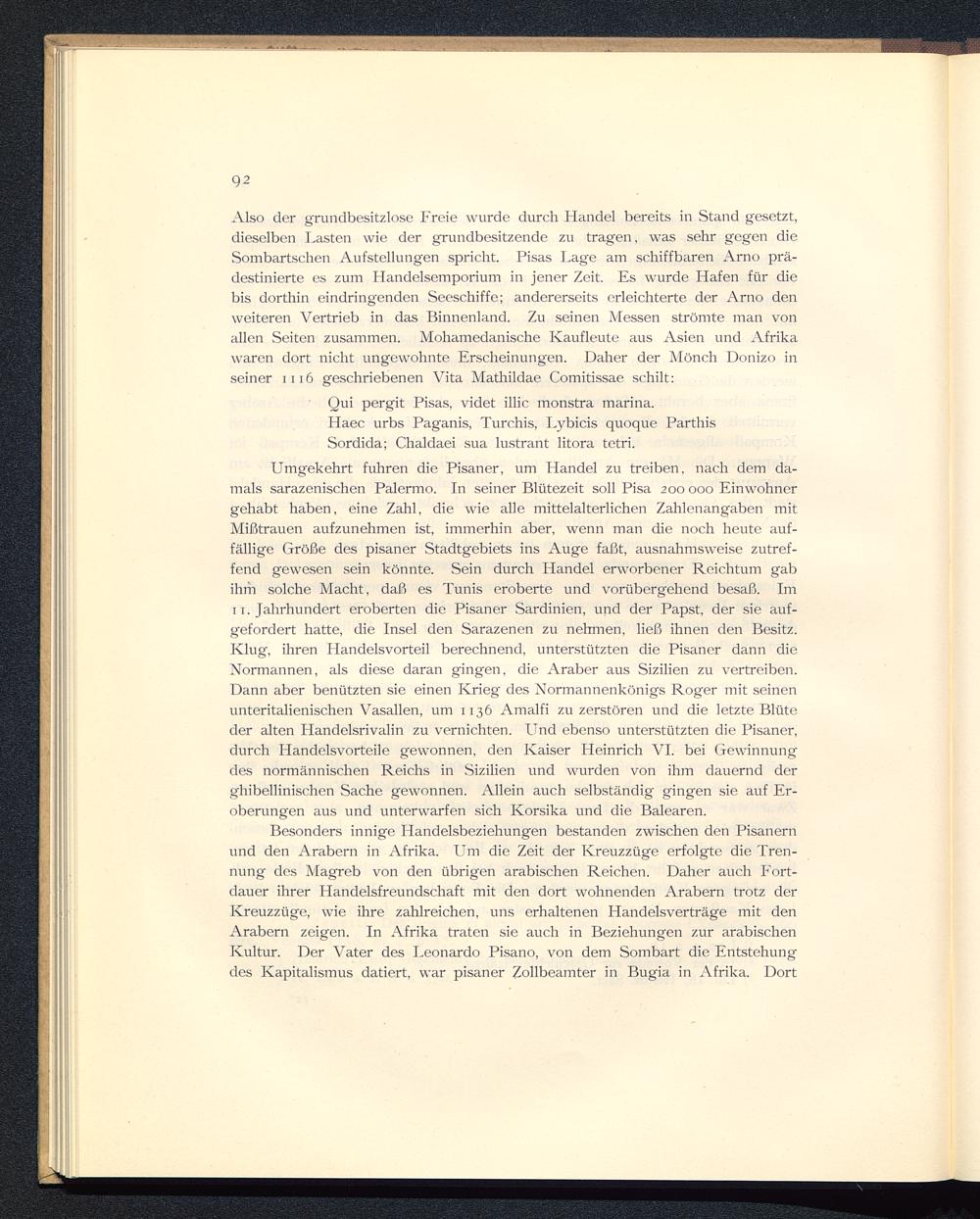 92

Also der grundbesitzlose Freie wurde durch Handel bereits in Stand gesetzt, dieselben Lasten wie der grundbesitzende zu tragen, was sehr gegen die Sombartschen Aufstellungen spricht. Pisas Lage am schiffbaren Arno prädestinierte es zum Handelsemporium in jener Zeit. Es wurde Hafen für die bis dorthin eindringenden Seeschiffe; andererseits erleichterte der Arno den weiteren Vertrieb in das Binnenland. Zu seinen Messen strömte man von allen Seiten zusammen. Mohamedanische Kaufleute aus Asien und Afrika waren dort nicht ungewohnte Erscheinungen. Daher der Mönch Donizo in seiner 1116 geschriebenen Vita Mathildae Comitissae schilt:

Qui pergit Pisas, videt illic monstra marina.
Haec urbs Paganis, Turchis, Lybicis quoque Parthis
Sordida; Chaldaei sua lustrant litora tetri.

Umgekehrt fuhren die Pisaner, um Handel zu treiben, nach dem damals sarazenischen Palermo. In seiner Blütezeit soll Pisa 200 000 Einwohner gehabt haben, eine Zahl, die wie alle mittelalterlichen Zahlenangaben mit Mißtrauen aufzunehmen ist, immerhin aber, wenn man die noch heute auffällige Größe des pisaner Stadtgebiets ins Auge faßt, ausnahmsweise zutreffend gewesen sein könnte. Sein durch Handel erworbener Reichtum gab ihm solche Macht, daß es Tunis eroberte und vorübergehend besaß. Im 11. Jahrhundert eroberten die Pisaner Sardinien, und der Papst, der sie aufgefordert hatte, die Insel den Sarazenen zu nehmen, ließ ihnen den Besitz. Klug, ihren Handelsvorteil berechnend, unterstützten die Pisaner dann die Normannen, als diese daran gingen, die Araber aus Sizilien zu vertreiben. Dann aber benützten sie einen Krieg des Normannenkönigs Roger mit seinen unteritalienischen Vasallen, um 1136 Amalfi zu zerstören und die letzte Blüte der alten Handelsrivalin zu vernichten. Und ebenso unterstützten die Pisaner, durch Handelsvorteile gewonnen, den Kaiser Heinrich VI. bei Gewinnung des normännischen Reichs in Sizilien und wurden von ihm dauernd der ghibellinischen Sache gewonnen. Allein auch selbständig gingen sie auf Eroberungen aus und unterwarfen sich Korsika und die Balearen.

Besonders innige Handelsbeziehungen bestanden zwischen den Pisanern und den Arabern in Afrika. Um die Zeit der Kreuzzüge erfolgte die Trennung des Magreb von den übrigen arabischen Reichen. Daher auch Fortdauer ihrer Handelsfreundschaft mit den dort wohnenden Arabern trotz der Kreuzzüge, wie ihre zahlreichen, uns erhaltenen Handelsverträge mit den Arabern zeigen. In Afrika traten sie auch in Beziehungen zur arabischen Kultur. Der Vater des Leonardo Pisano, von dem Sombart die Entstehung des Kapitalismus datiert, war pisaner Zollbeamter in Bugia in Afrika. Dort